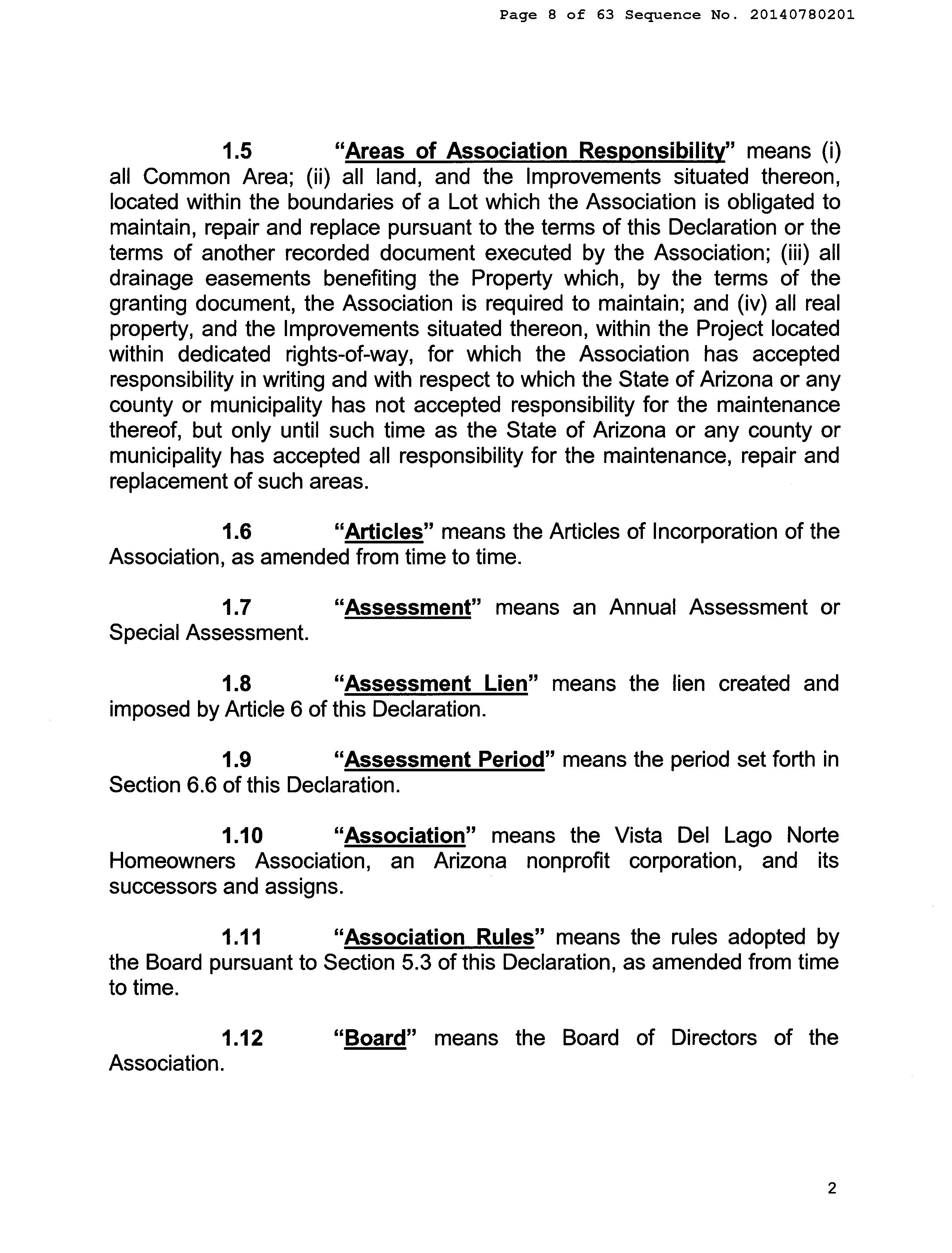 Page 8 of 63 Sequence No. 20140780201

1.5 "Areas of Association Responsibility" means (i) all Common Area; (ii) all land, and the Improvements situated thereon, located within the boundaries of a Lot which the Association is obligated to maintain, repair and replace pursuant to the terms of this Declaration or the terms of another recorded document executed by the Association; (iii) all drainage easements benefiting the Property which, by the terms of the granting document, the Association is required to maintain; and (iv) all real property, and the Improvements situated thereon, within the Project located within dedicated rights-of-way, for which the Association has accepted responsibility in writing and with respect to which the State of Arizona or any county or municipality has not accepted responsibility for the maintenance thereof, but only until such time as the State of Arizona or any county or municipality has accepted all responsibility for the maintenance, repair and replacement of such areas.

1.6 "Articles" means the Articles of Incorporation of the Association, as amended from time to time.

1.7 "Assessment" means an Annual Assessment or Special Assessment.

1.8 "Assessment Lien" means the lien created and imposed by Article 6 of this Declaration.

1.9 "Assessment Period" means the period set forth in Section 6.6 of this Declaration.

1.10 "Association" means the Vista Del Lago Norte Homeowners Association, an Arizona nonprofit corporation, and its successors and assigns.

1.11 "Association Rules" means the rules adopted by the Board pursuant to Section 5.3 of this Declaration, as amended from time to time.

1.12 "Board" means the Board of Directors of the Association.

2